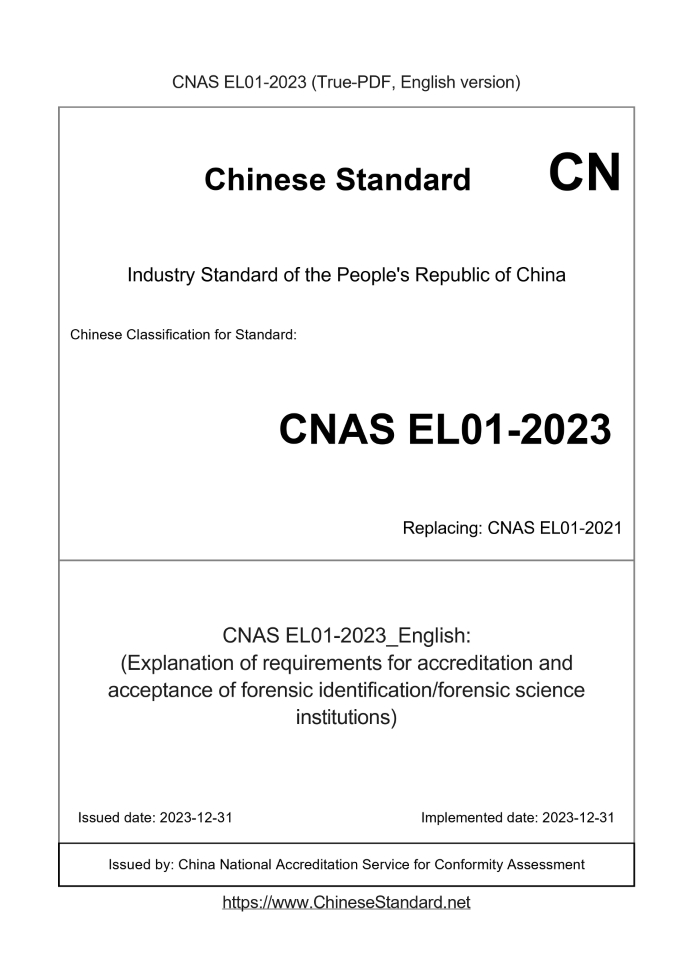 CNAS EL01-2023 (True-PDF, English version)

Chinese Standard

CN

Industry Standard of the People's Republic of China

Chinese Classification for Standard:

CNAS EL01-2023

Replacing: CNAS EL01-2021

CNAS EL01-2023_English:
(Explanation of requirements for accreditation and acceptance of forensic identification/forensic science institutions)

Issued date: 2023-12-31 Implemented date: 2023-12-31

Issued by: China National Accreditation Service for Conformity Assessment

https://www.ChineseStandard.net